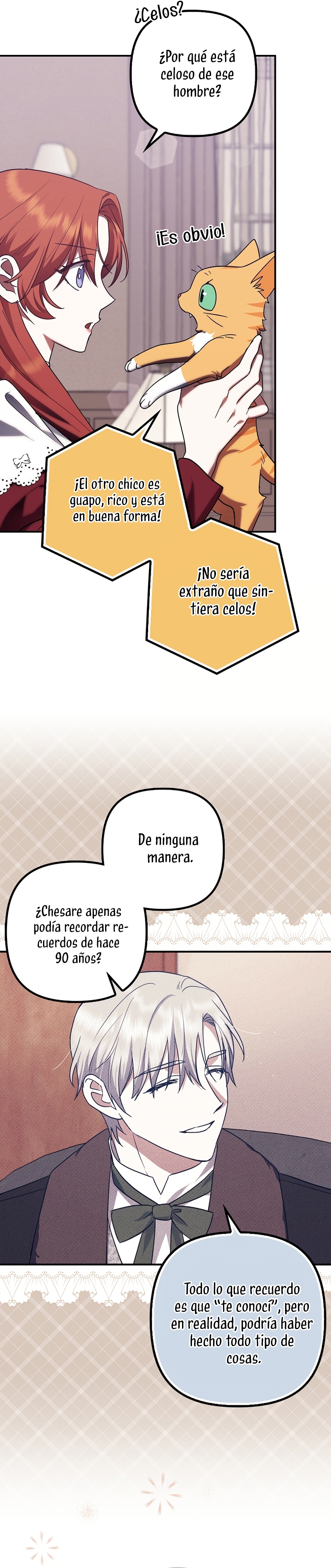 ¿Celos?

¿Por qué está celoso de ese hombre?

¡Es obvio!

¡El otro chico es guapo, rico y está en buena forma!

¡No sería extraño que sintiera celos!

De ninguna manera.

¿Chesare apenas podía recordar recuerdos de hace 90 años?

Todo lo que recuerdo es que "te conocí", pero en realidad, podría haber hecho todo tipo de cosas.